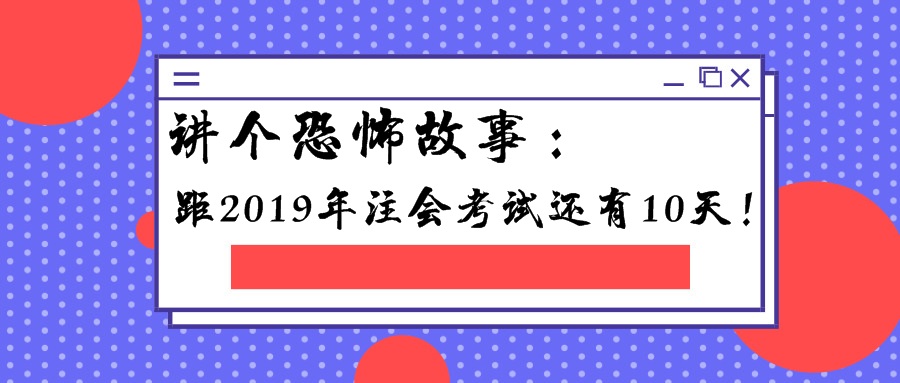 讲个恐怖故事：

距2019年注会考试还有10天！